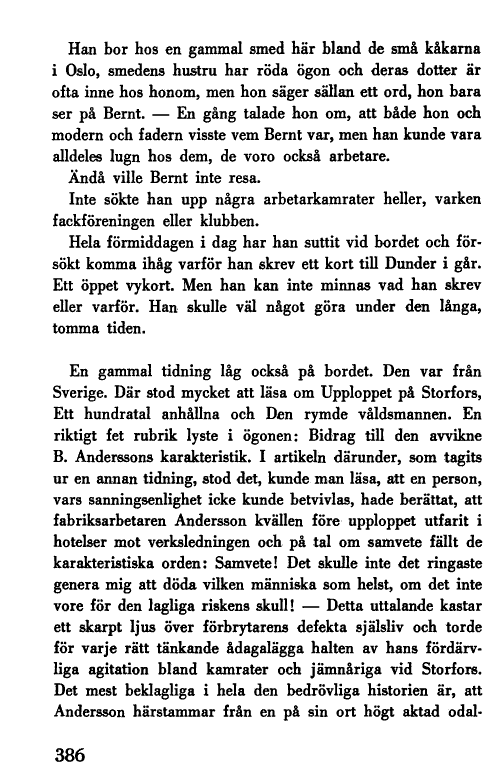 Han bor hos en gammal smed här bland de små kåkarna i Oslo, smedens hustru har röda ögon och deras dotter är ofta inne hos honom, men hon säger sällan ett ord, hon bara ser på Bernt. — En gång talade hon om, att både hon och modern och fadern visste vem Bernt var, men han kunde vara alldeles lugn hos dem, de voro också arbetare.

Ändå ville Bernt inte resa.

Inte sökte han upp några arbetarkamrater heller, varken fackföreningen eller klubben.

Hela förmiddagen i dag har han suttit vid bordet och försökt komma ihåg varför han skrev ett kort till Dunder i går. Ett öppet vykort. Men han kan inte minnas vad han skrev eller varför. Han skulle väl något göra under den långa, tomma tiden.

En gammal tidning låg också på bordet. Den var från Sverige. Där stod mycket att läsa om Upploppet på Storfors, Ett hundratal anhållna och Den rymde våldsmannen. En riktigt fet rubrik lyste i ögonen: Bidrag till den avvikne B. Anderssons karakteristik. I artikeln därunder, som tagits ur en annan tidning, stod det, kunde man läsa, att en person, vars sanningsenlighet icke kunde betvivlas, hade berättat, att fabriksarbetaren Andersson kvällen före upploppet utfarit i hotelser mot verksledningen och på tal om samvete fällt de karakteristiska orden: Samvete! Det skulle inte det ringaste genera mig att döda vilken människa som helst, om det inte vore för den lagliga riskens skull! — Detta uttalande kastar ett skarpt ljus över förbrytarens defekta själsliv och torde för varje rätt tänkande ådagalägga halten av hans fördärvliga agitation bland kamrater och jämnåriga vid Storfors. Det mest beklagliga i hela den bedrövliga historien är, att Andersson härstammar från en på sin ort högt aktad odal-

386